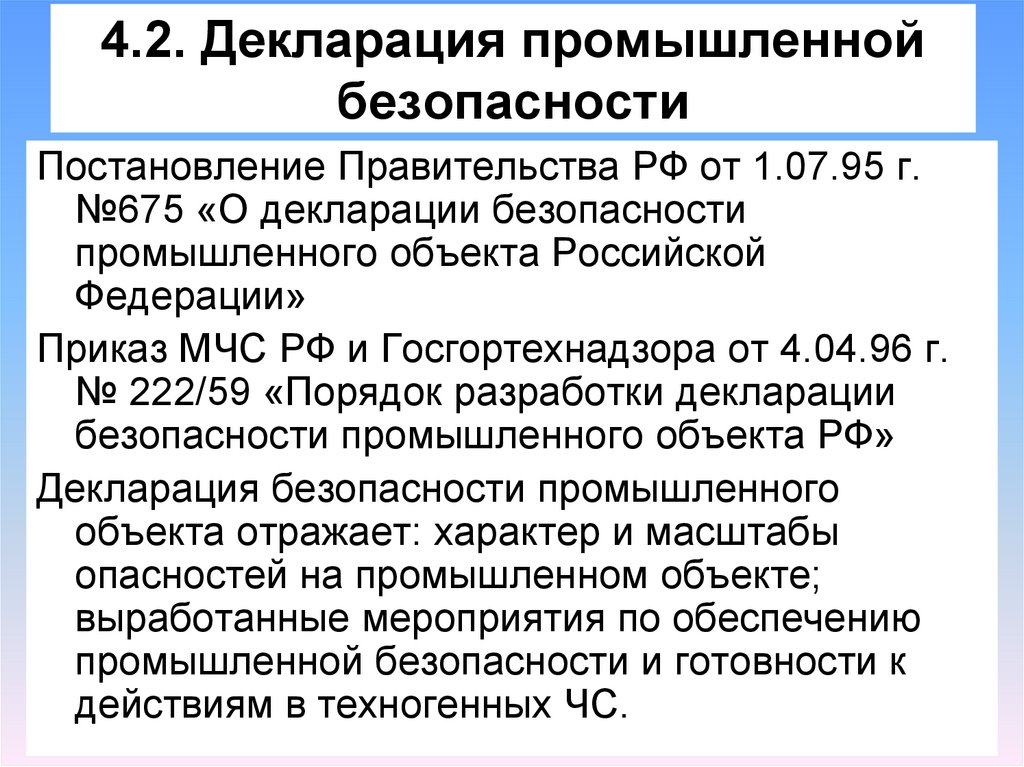 4.2. Декларация промышленной безопасности

Постановление Правительства РФ от 1.07.95 г. №675 «О декларации безопасности промышленного объекта Российской Федерации»

Приказ МЧС РФ и Госгортехнадзора от 4.04.96 г. № 222/59 «Порядок разработки декларации безопасности промышленного объекта РФ»

Декларация безопасности промышленного объекта отражает: характер и масштабы опасностей на промышленном объекте; выработанные мероприятия по обеспечению промышленной безопасности и готовности к действиям в техногенных ЧС.